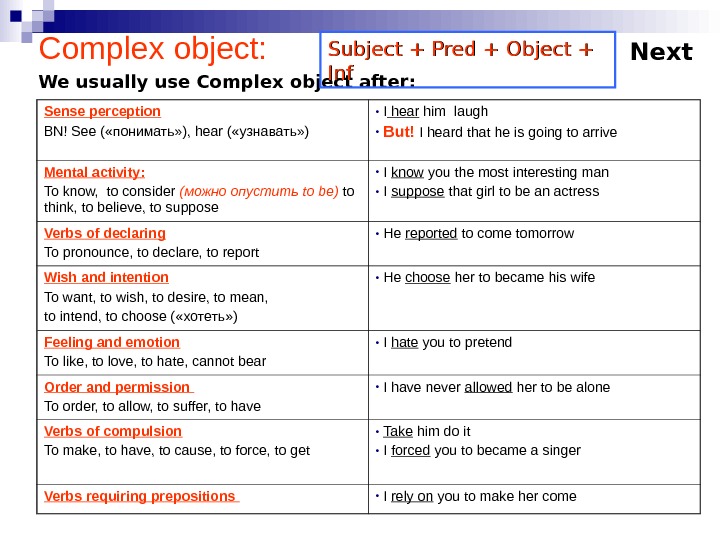 Complex object:

Subject + Pred + Object + Inf

Next

We usually use Complex object after:

| Sense perception BN! See («понимать»), hear («узнавать») | • I hear him laugh • But! I heard that he is going to arrive |
|---|---|
| Mental activity: To know, to consider (можно опустить to be) to think, to believe, to suppose | • I know you the most interesting man • I suppose that girl to be an actress |
| Verbs of declaring To pronounce, to declare, to report | • He reported to come tomorrow |
| Wish and intention To want, to wish, to desire, to mean, to intend, to choose («хотеть») | • He choose her to became his wife |
| Feeling and emotion To like, to love, to hate, cannot bear | • I hate you to pretend |
| Order and permission To order, to allow, to suffer, to have | • I have never allowed her to be alone |
| Verbs of compulsion To make, to have, to cause, to force, to get | • Take him do it • I forced you to became a singer |
| Verbs requiring prepositions | • I rely on you to make her come |